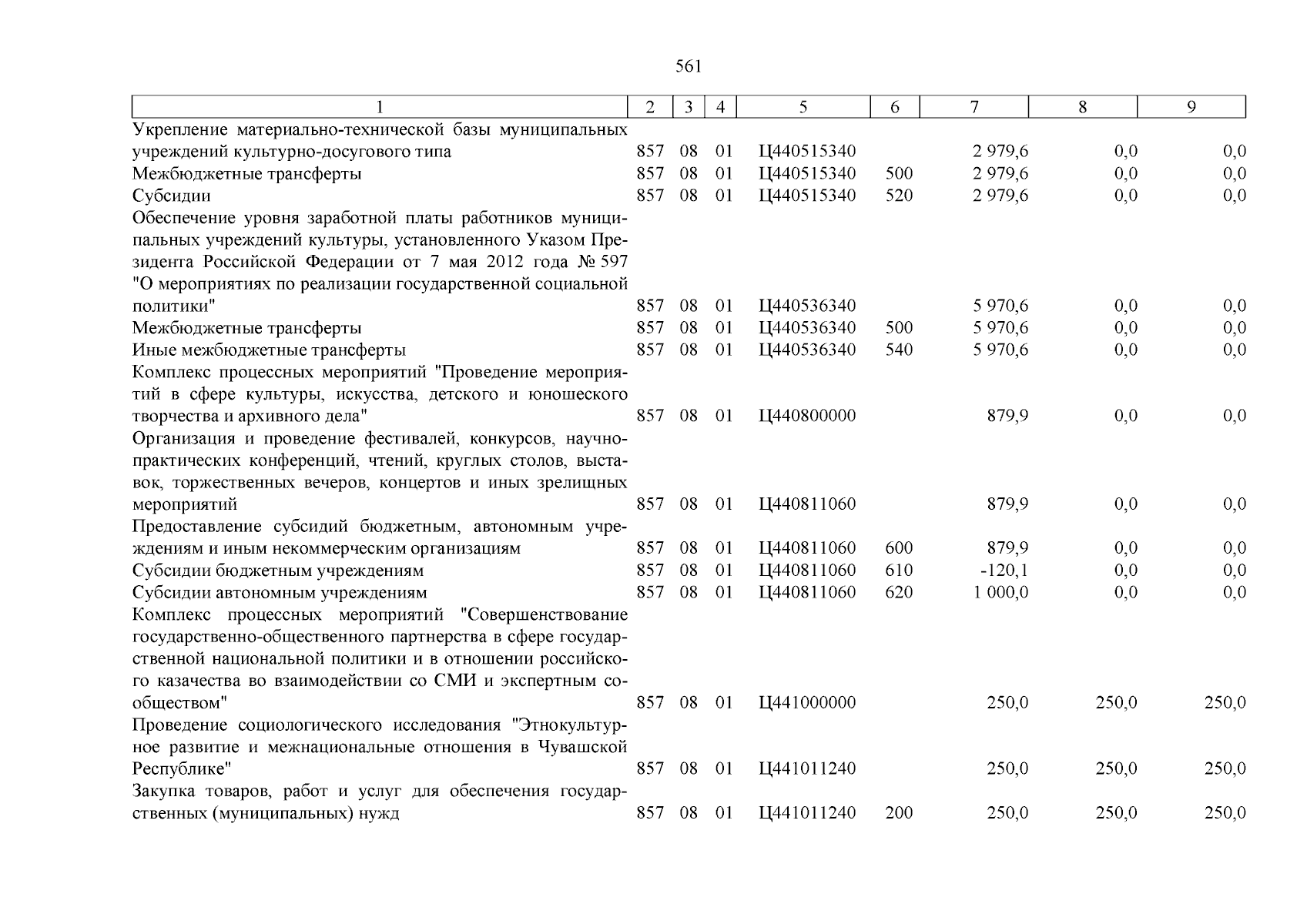 561

| 1 | 2 | 3 | 4 | 5 | 6 | 7 | 8 | 9 |
|---|---|---|---|---|---|---|---|---|
| Укрепление материально-технической базы муниципальных учреждений культурно-досугового типа | 857 | 08 | 01 | Ц440515340 | | 2 979,6 | 0,0 | 0,0 |
| Межбюджетные трансферты | 857 | 08 | 01 | Ц440515340 | 500 | 2 979,6 | 0,0 | 0,0 |
| Субсидии | 857 | 08 | 01 | Ц440515340 | 520 | 2 979,6 | 0,0 | 0,0 |
| Обеспечение уровня заработной платы работников муниципальных учреждений культуры, установленного Указом Президента Российской Федерации от 7 мая 2012 года № 597 "О мероприятиях по реализации государственной социальной политики" | 857 | 08 | 01 | Ц440536340 | | 5 970,6 | 0,0 | 0,0 |
| Межбюджетные трансферты | 857 | 08 | 01 | Ц440536340 | 500 | 5 970,6 | 0,0 | 0,0 |
| Иные межбюджетные трансферты | 857 | 08 | 01 | Ц440536340 | 540 | 5 970,6 | 0,0 | 0,0 |
| Комплекс процессных мероприятий "Проведение мероприятий в сфере культуры, искусства, детского и юношеского творчества и архивного дела" | 857 | 08 | 01 | Ц440800000 | | 879,9 | 0,0 | 0,0 |
| Организация и проведение фестивалей, конкурсов, научно-практических конференций, чтений, круглых столов, выставок, торжественных вечеров, концертов и иных зрелищных мероприятий | 857 | 08 | 01 | Ц440811060 | | 879,9 | 0,0 | 0,0 |
| Предоставление субсидий бюджетным, автономным учреждениям и иным некоммерческим организациям | 857 | 08 | 01 | Ц440811060 | 600 | 879,9 | 0,0 | 0,0 |
| Субсидии бюджетным учреждениям | 857 | 08 | 01 | Ц440811060 | 610 | -120,1 | 0,0 | 0,0 |
| Субсидии автономным учреждениям | 857 | 08 | 01 | Ц440811060 | 620 | 1 000,0 | 0,0 | 0,0 |
| Комплекс процессных мероприятий "Совершенствование государственно-общественного партнерства в сфере государственной национальной политики и в отношении российского казачества во взаимодействии со СМИ и экспертным сообществом" | 857 | 08 | 01 | Ц441000000 | | 250,0 | 250,0 | 250,0 |
| Проведение социологического исследования "Этнокультурное развитие и межнациональные отношения в Чувашской Республике" | 857 | 08 | 01 | Ц441011240 | | 250,0 | 250,0 | 250,0 |
| Закупка товаров, работ и услуг для обеспечения государственных (муниципальных) нужд | 857 | 08 | 01 | Ц441011240 | 200 | 250,0 | 250,0 | 250,0 |